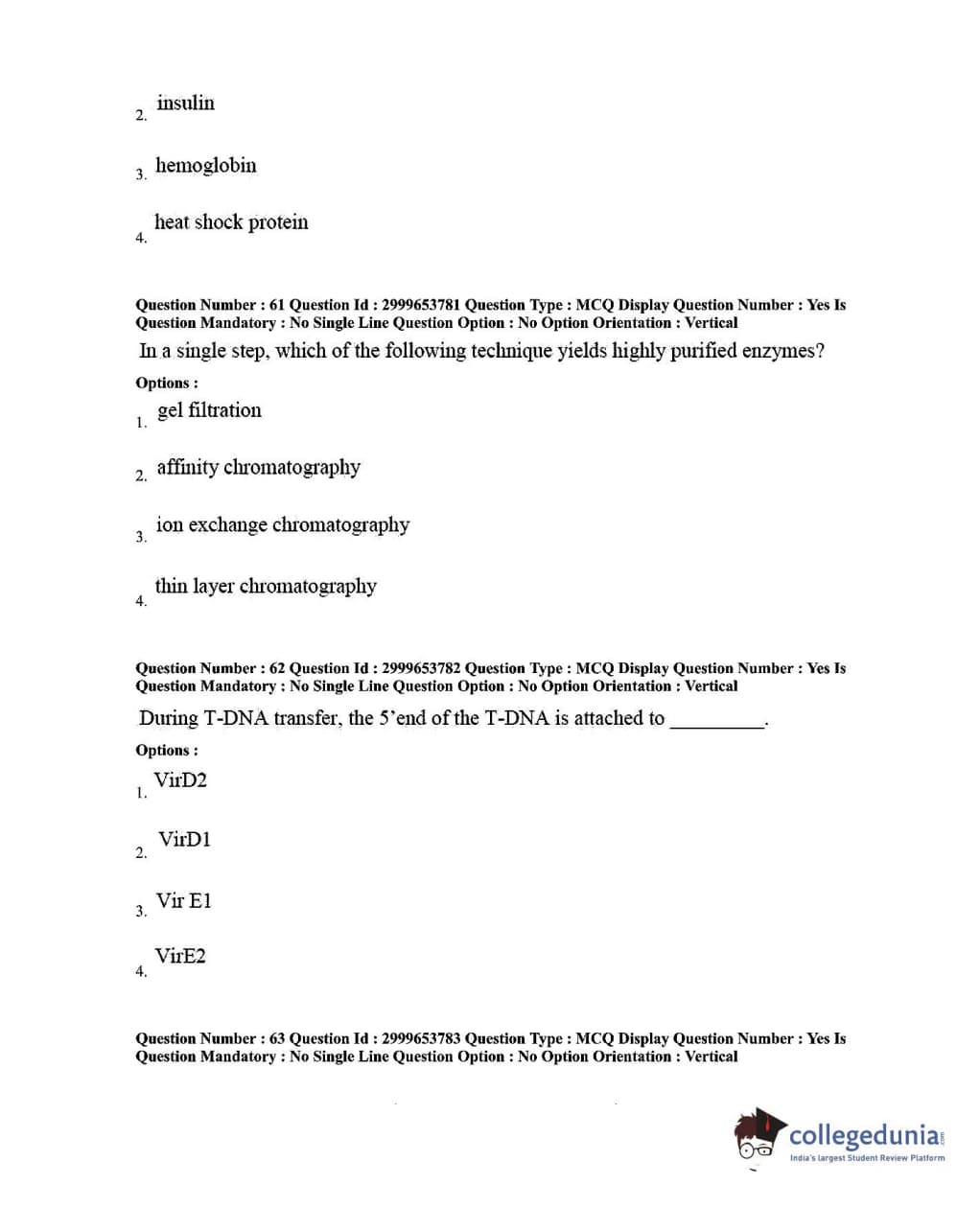 2. insulin

3. hemoglobin

4. heat shock protein

Question Number : 61 Question Id : 2999653781 Question Type : MCQ Display Question Number : Yes Is Question Mandatory : No Single Line Question Option : No Option Orientation : Vertical

In a single step, which of the following technique yields highly purified enzymes?

Options :

1. gel filtration

2. affinity chromatography

3. ion exchange chromatography

4. thin layer chromatography

Question Number : 62 Question Id : 2999653782 Question Type : MCQ Display Question Number : Yes Is Question Mandatory : No Single Line Question Option : No Option Orientation : Vertical

During T-DNA transfer, the 5'end of the T-DNA is attached to _________.

Options :

1. VirD2

2. VirD1

3. Vir E1

4. VirE2

Question Number : 63 Question Id : 2999653783 Question Type : MCQ Display Question Number : Yes Is Question Mandatory : No Single Line Question Option : No Option Orientation : Vertical

collegedunia.com
India's largest Student Review Platform